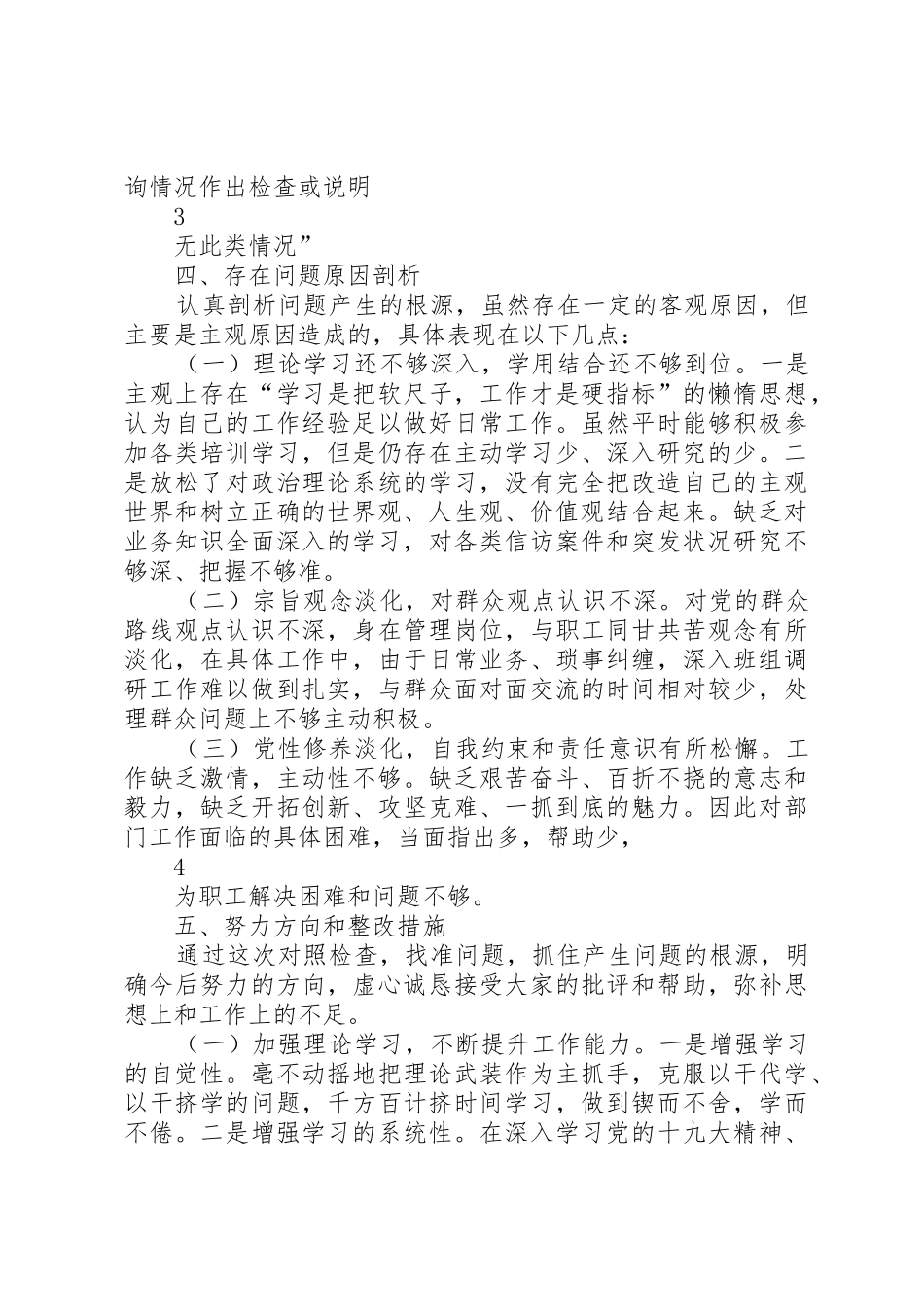 询情况作出检查或说明

3

无此类情况”

四、存在问题原因剖析

认真剖析问题产生的根源，虽然存在一定的客观原因，但主要是主观原因造成的，具体表现在以下几点：

（一）理论学习还不够深入，学用结合还不够到位。一是主观上存在“学习是把软尺子，工作才是硬指标”的懒惰思想，认为自己的工作经验足以做好日常工作。虽然平时能够积极参加各类培训学习，但是仍存在主动学习少、深入研究的少。二是放松了对政治理论系统的学习，没有完全把改造自己的主观世界和树立正确的世界观、人生观、价值观结合起来。缺乏对业务知识全面深入的学习，对各类信访案件和突发状况研究不够深、把握不够准。

（二）宗旨观念淡化，对群众观点认识不深。对党的群众路线观点认识不深，身在管理岗位，与职工同甘共苦观念有所淡化，在具体工作中，由于日常业务、琐事纠缠，深入班组调研工作难以做到扎实，与群众面对面交流的时间相对较少，处理群众问题上不够主动积极。

（三）党性修养淡化，自我约束和责任意识有所松懈。工作缺乏激情，主动性不够。缺乏艰苦奋斗、百折不挠的意志和毅力，缺乏开拓创新、攻坚克难、一抓到底的魅力。因此对部门工作面临的具体困难，当面指出多，帮助少，

4

为职工解决困难和问题不够。

五、努力方向和整改措施

通过这次对照检查，找准问题，抓住产生问题的根源，明确今后努力的方向，虚心诚恳接受大家的批评和帮助，弥补思想上和工作上的不足。

（一）加强理论学习，不断提升工作能力。一是增强学习的自觉性。毫不动摇地把理论武装作为主抓手，克服以干代学、以干挤学的问题，千方百计挤时间学习，做到锲而不舍，学而不倦。二是增强学习的系统性。在深入学习党的十九大精神、